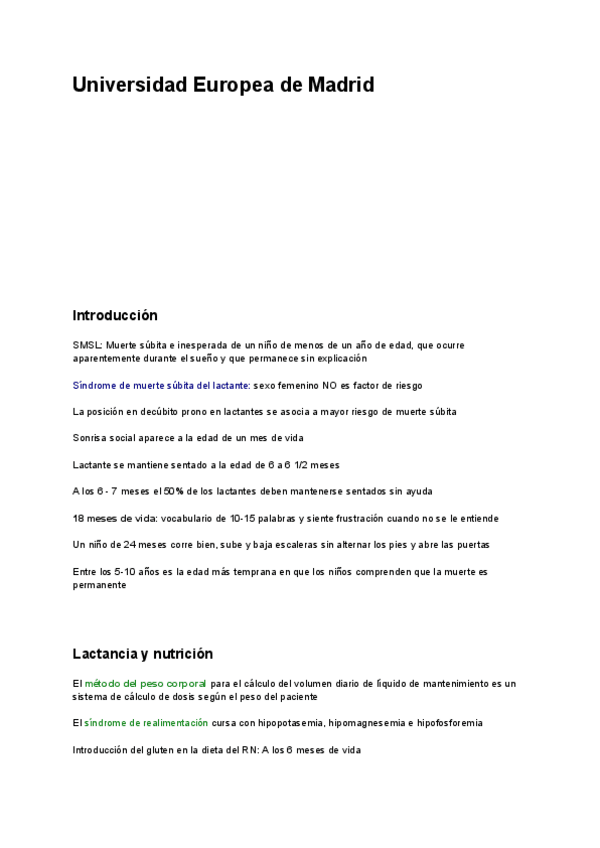 Universidad Europea de Madrid

Introducción

SMSL: Muerte súbita e inesperada de un niño de menos de un año de edad, que ocurre aparentemente durante el sueño y que permanece sin explicación

Síndrome de muerte súbita del lactante: sexo femenino NO es factor de riesgo

La posición en decúbito prono en lactantes se asocia a mayor riesgo de muerte súbita

Sonrisa social aparece a la edad de un mes de vida

Lactante se mantiene sentado a la edad de 6 a 6 1/2 meses

A los 6 - 7 meses el 50% de los lactantes deben mantenerse sentados sin ayuda

18 meses de vida: vocabulario de 10-15 palabras y siente frustración cuando no se le entiende

Un niño de 24 meses corre bien, sube y baja escaleras sin alternar los pies y abre las puertas

Entre los 5-10 años es la edad más temprana en que los niños comprenden que la muerte es permanente

Lactancia y nutrición

El método del peso corporal para el cálculo del volumen diario de líquido de mantenimiento es un sistema de cálculo de dosis según el peso del paciente

El síndrome de realimentación cursa con hipopotasemia, hipomagnesemia e hipofosforemia

Introducción del gluten en la dieta del RN: A los 6 meses de vida